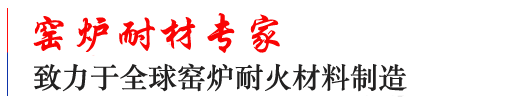 窑炉耐材专家
致力于全球窑炉耐火材料制造